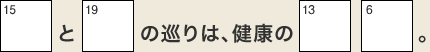 15 と 19 の巡りは、健康の 13 6 。